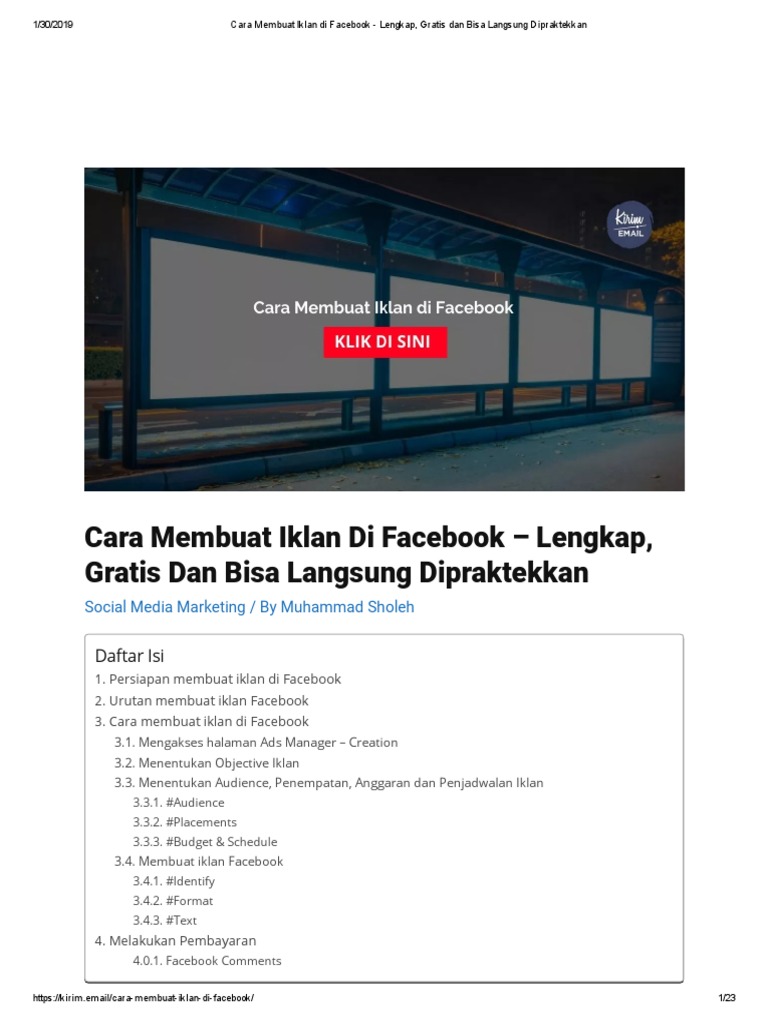 1/30/2019 Cara Membuat Iklan di Facebook - Lengkap, Gratis dan Bisa Langsung Dipraktekkan

Kirim EMAIL

Cara Membuat Iklan di Facebook

KLIK DI SINI

Cara Membuat Iklan Di Facebook – Lengkap, Gratis Dan Bisa Langsung Dipraktekkan

Social Media Marketing / By Muhammad Sholeh

Daftar Isi

1. Persiapan membuat iklan di Facebook
2. Urutan membuat iklan Facebook
3. Cara membuat iklan di Facebook
3.1. Mengakses halaman Ads Manager – Creation
3.2. Menentukan Objective Iklan
3.3. Menentukan Audience, Penempatan, Anggaran dan Penjadwalan Iklan
3.3.1. #Audience
3.3.2. #Placements
3.3.3. #Budget & Schedule
3.4. Membuat iklan Facebook
3.4.1. #Identify
3.4.2. #Format
3.4.3. #Text
4. Melakukan Pembayaran
4.0.1. Facebook Comments

https://kirim.email/cara-membuat-iklan-di-facebook/ 1/23